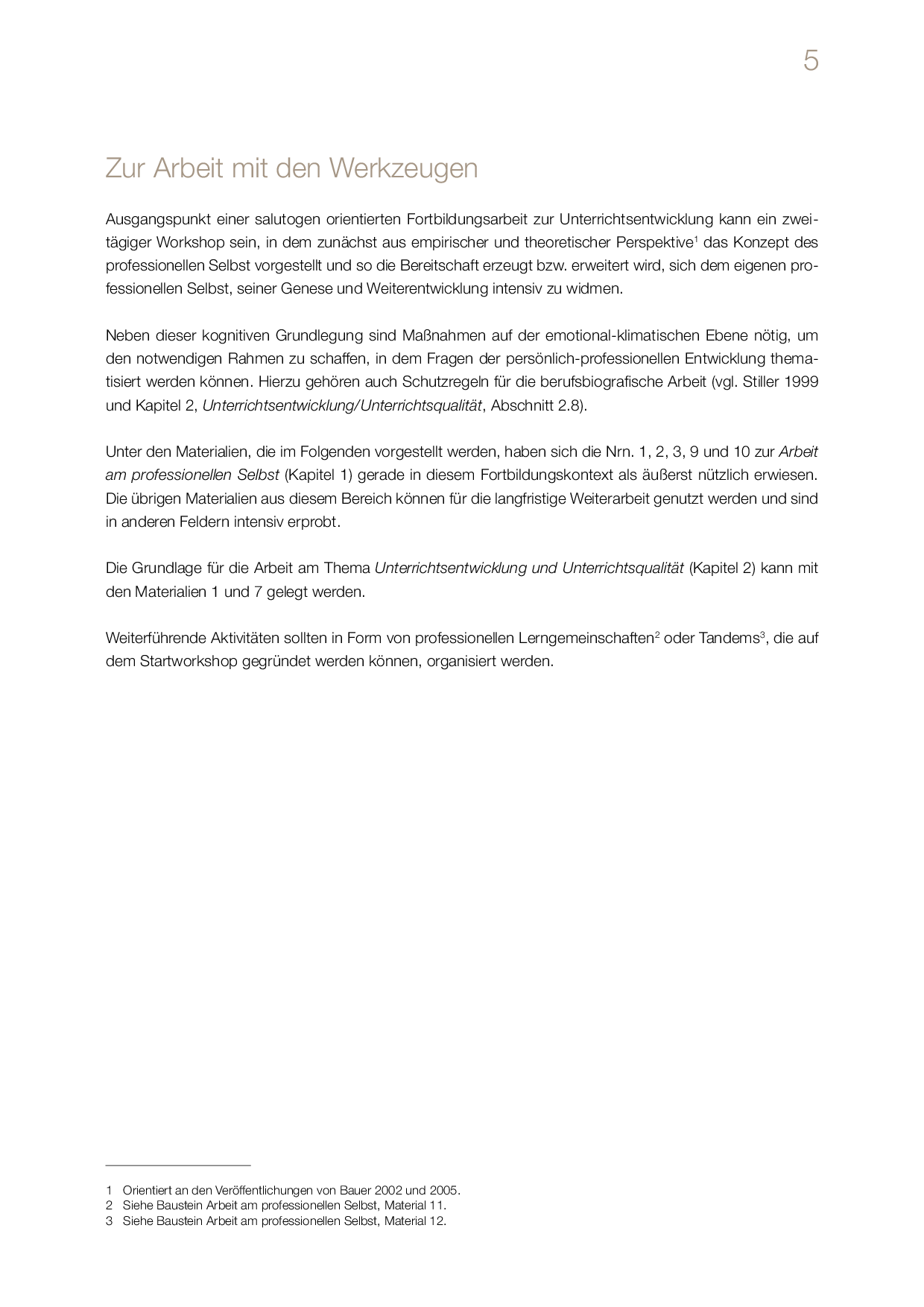 5

Zur Arbeit mit den Werkzeugen

Ausgangspunkt einer salutogen orientierten Fortbildungsarbeit zur Unterrichtsentwicklung kann ein zweitägiger Workshop sein, in dem zunächst aus empirischer und theoretischer Perspektive$^1$ das Konzept des professionellen Selbst vorgestellt und so die Bereitschaft erzeugt bzw. erweitert wird, sich dem eigenen professionellen Selbst, seiner Genese und Weiterentwicklung intensiv zu widmen.

Neben dieser kognitiven Grundlegung sind Maßnahmen auf der emotional-klimatischen Ebene nötig, um den notwendigen Rahmen zu schaffen, in dem Fragen der persönlich-professionellen Entwicklung thematisiert werden können. Hierzu gehören auch Schutzregeln für die berufsbiografische Arbeit (vgl. Stiller 1999 und Kapitel 2, Unterrichtsentwicklung/Unterrichtsqualität, Abschnitt 2.8).

Unter den Materialien, die im Folgenden vorgestellt werden, haben sich die Nrn. 1, 2, 3, 9 und 10 zur Arbeit am professionellen Selbst (Kapitel 1) gerade in diesem Fortbildungskontext als äußerst nützlich erwiesen. Die übrigen Materialien aus diesem Bereich können für die langfristige Weiterarbeit genutzt werden und sind in anderen Feldern intensiv erprobt.

Die Grundlage für die Arbeit am Thema Unterrichtsentwicklung und Unterrichtsqualität (Kapitel 2) kann mit den Materialien 1 und 7 gelegt werden.

Weiterführende Aktivitäten sollten in Form von professionellen Lerngemeinschaften$^2$ oder Tandems$^3$, die auf dem Startworkshop gegründet werden können, organisiert werden.

1 Orientiert an den Veröffentlichungen von Bauer 2002 und 2005.
2 Siehe Baustein Arbeit am professionellen Selbst, Material 11.
3 Siehe Baustein Arbeit am professionellen Selbst, Material 12.